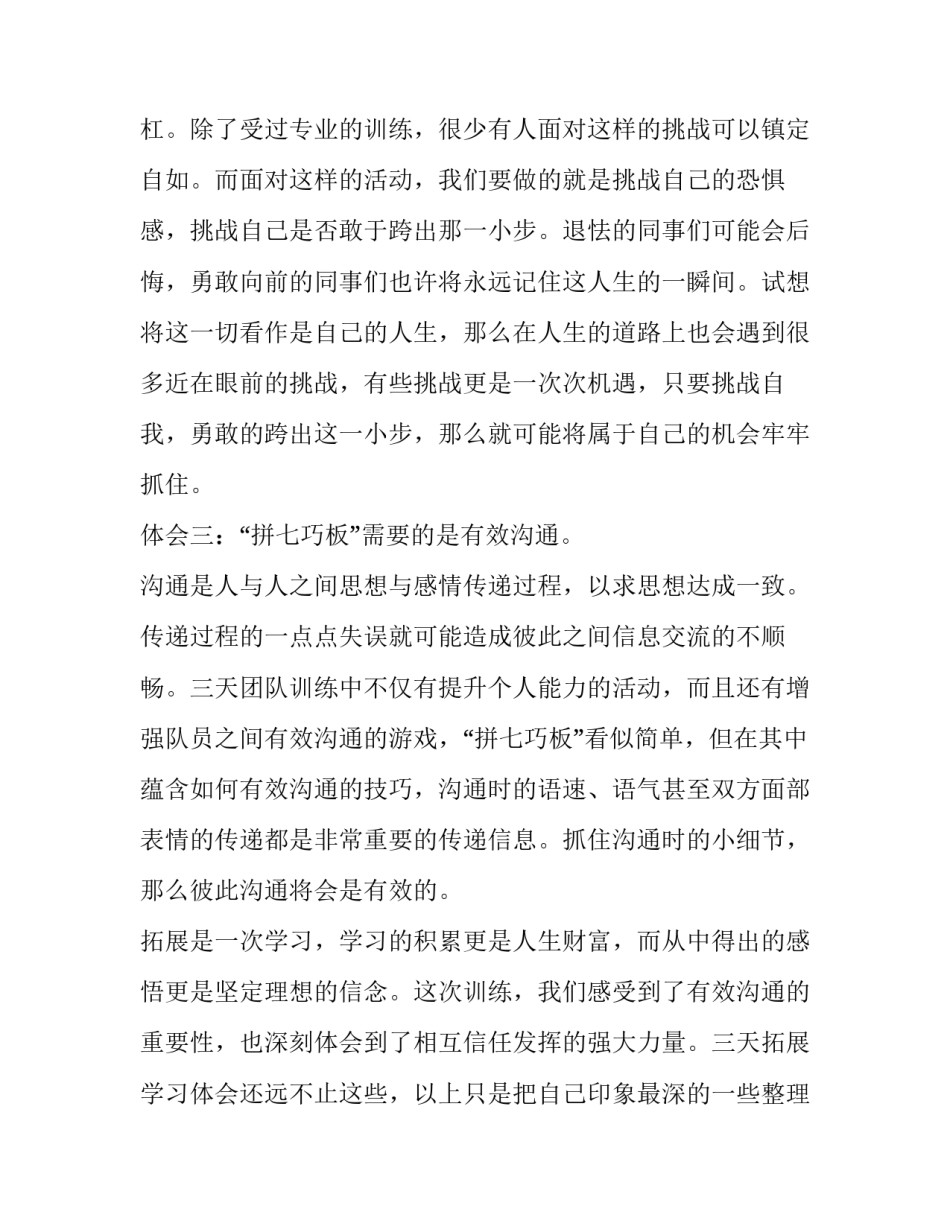 杠。除了受过专业的训练，很少有人面对这样的挑战可以镇定自如。而面对这样的活动，我们要做的就是挑战自己的恐惧感，挑战自己是否敢于跨出那一小步。退怯的同事们可能会后悔，勇敢向前的同事们也许将永远记住这人生的一瞬间。试想将这一切看作是自己的人生，那么在人生的道路上也会遇到很多近在眼前的挑战，有些挑战更是一次次机遇，只要挑战自我，勇敢的跨出这一小步，那么就可能将属于自己的机会牢牢抓住。

体会三：“拼七巧板”需要的是有效沟通。

沟通是人与人之间思想与感情传递过程，以求思想达成一致。传递过程的一点点失误就可能造成彼此之间信息交流的不顺畅。三天团队训练中不仅有提升个人能力的活动，而且还有增强队员之间有效沟通的游戏，“拼七巧板”看似简单，但在其中蕴含如何有效沟通的技巧，沟通时的语速、语气甚至双方面部表情的传递都是非常重要的传递信息。抓住沟通时的小细节，那么彼此沟通将会是有效的。

拓展是一次学习，学习的积累更是人生财富，而从中得出的感悟更是坚定理想的信念。这次训练，我们感受到了有效沟通的重要性，也深刻体会到了相互信任发挥的强大力量。三天拓展学习体会还远不止这些，以上只是把自己印象最深的一些整理